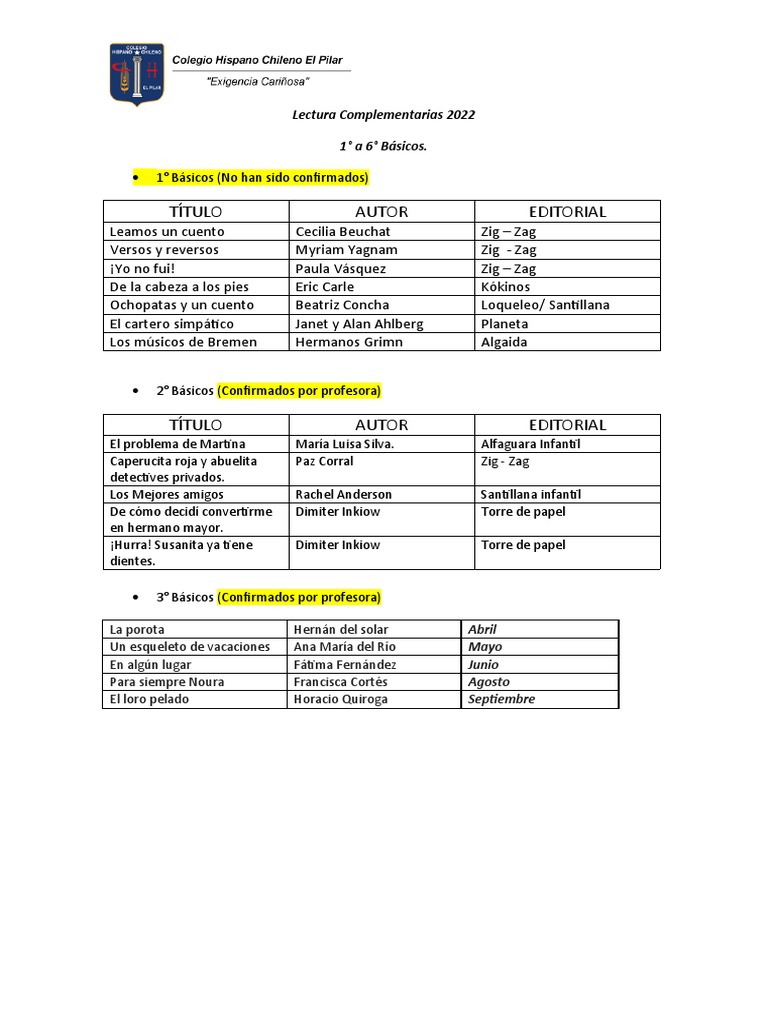 COLEGIO HISPANO CHILENO EL PILAR

Colegio Hispano Chileno El Pilar
"Exigencia Cariñosa"

Lectura Complementarias 2022

1° a 6° Básicos.

• 1° Básicos (No han sido confirmados)

| TÍTULO | AUTOR | EDITORIAL |
|---|---|---|
| Leamos un cuento | Cecilia Beuchat | Zig – Zag |
| Versos y reversos | Myriam Yagnam | Zig - Zag |
| ¡Yo no fui! | Paula Vásquez | Zig – Zag |
| De la cabeza a los pies | Eric Carle | Kókinos |
| Ochopatas y un cuento | Beatriz Concha | Loqueleo/ Santillana |
| El cartero simpático | Janet y Alan Ahlberg | Planeta |
| Los músicos de Bremen | Hermanos Grimn | Algaida |

• 2° Básicos (Confirmados por profesora)

| TÍTULO | AUTOR | EDITORIAL |
|---|---|---|
| El problema de Martina | María Luisa Silva. | Alfaguara Infantil |
| Caperucita roja y abuelita detectives privados. | Paz Corral | Zig - Zag |
| Los Mejores amigos | Rachel Anderson | Santillana infantil |
| De cómo decidí convertirme en hermano mayor. | Dimiter Inkiow | Torre de papel |
| ¡Hurra! Susanita ya tiene dientes. | Dimiter Inkiow | Torre de papel |

• 3° Básicos (Confirmados por profesora)

| La porota | Hernán del solar | Abril |
|---|---|---|
| Un esqueleto de vacaciones | Ana María del Río | Mayo |
| En algún lugar | Fátima Fernández | Junio |
| Para siempre Noura | Francisca Cortés | Agosto |
| El loro pelado | Horacio Quiroga | Septiembre |